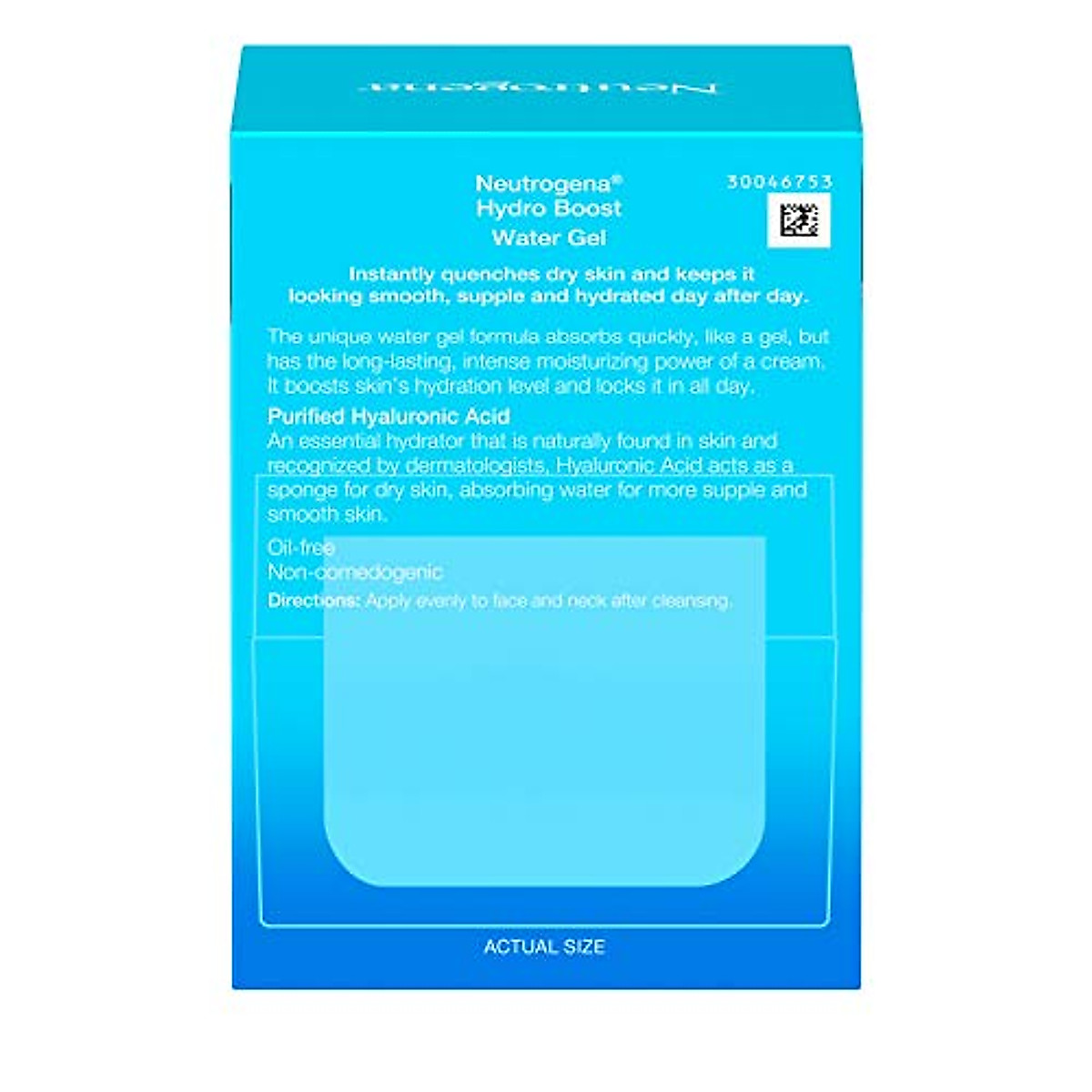 Neutrogena

Neutrogena®
Hydro Boost
Water Gel

30046753

Instantly quenches dry skin and keeps it looking smooth, supple and hydrated day after day.

The unique water gel formula absorbs quickly, like a gel, but has the long-lasting, intense moisturizing power of a cream. It boosts skin's hydration level and locks it in all day.

Purified Hyaluronic Acid
An essential hydrator that is naturally found in skin and recognized by dermatologists, Hyaluronic Acid acts as a sponge for dry skin, absorbing water for more supple and smooth skin.

Oil-free
Non-comedogenic
Directions: Apply evenly to face and neck after cleansing.

ACTUAL SIZE